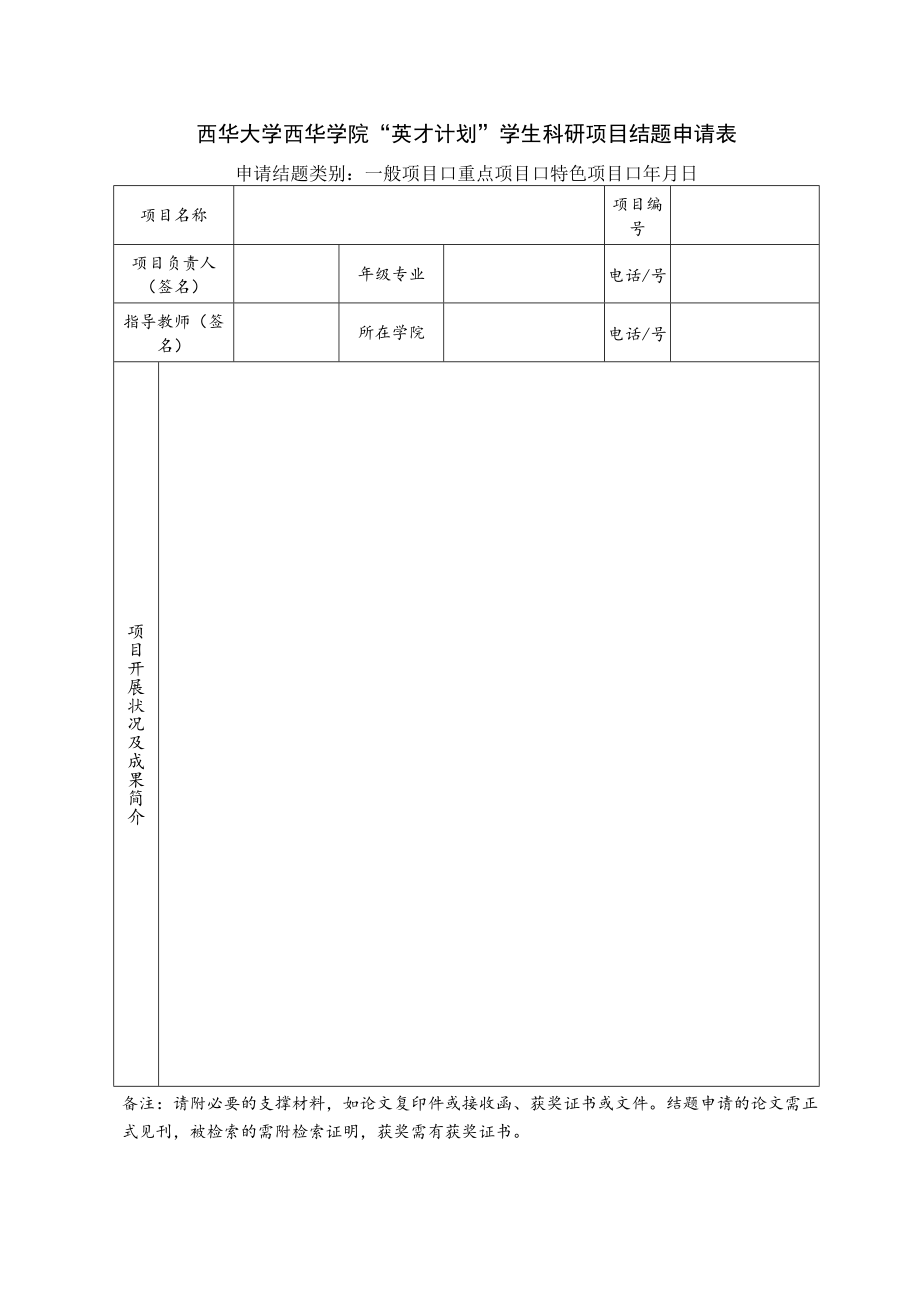 西华大学西华学院“英才计划”学生科研项目结题申请表

申请结题类别：一般项目口重点项目口特色项目口年月日

| 项目名称 | | | | 项目编号 | |
|---|---|---|---|---|---|
| 项目负责人（签名） | | 年级专业 | | 电话/号 | |
| 指导教师（签名） | | 所在学院 | | 电话/号 | |
| 项目开展状况及成果简介 | | | | | |

备注：请附必要的支撑材料，如论文复印件或接收函、获奖证书或文件。结题申请的论文需正式见刊，被检索的需附检索证明，获奖需有获奖证书。